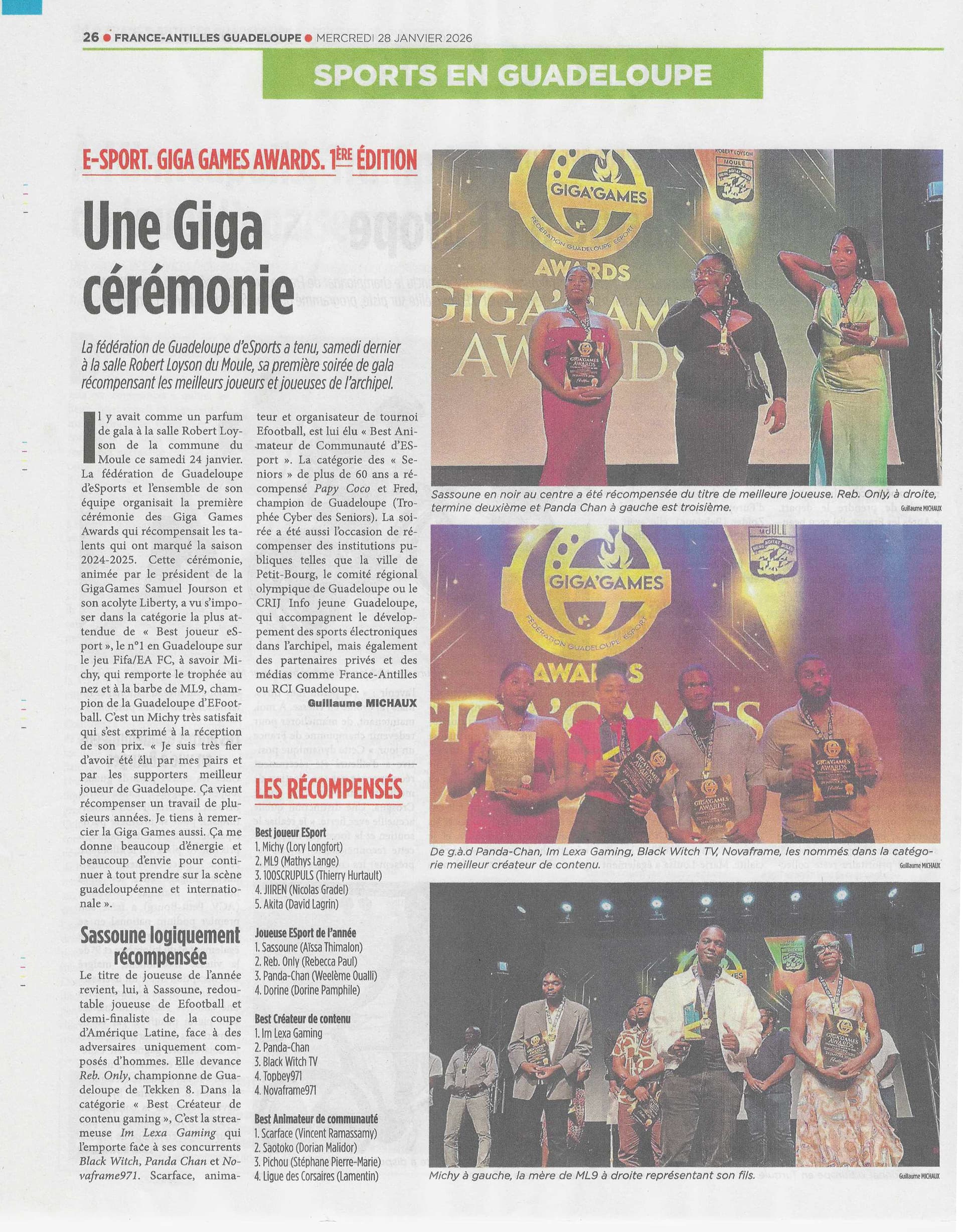 26 • FRANCE-ANTILLES GUADELOUPE • MERCREDI 28 JANVIER 2026

SPORTS EN GUADELOUPE

E-SPORT. GIGA GAMES AWARDS. 1ÈRE ÉDITION

Une Giga cérémonie

La fédération de Guadeloupe d'eSports a tenu, samedi dernier à la salle Robert Loyson du Moule, sa première soirée de gala récompensant les meilleurs joueurs et joueuses de l'archipel.

Il y avait comme un parfum de gala à la salle Robert Loyson de la commune du Moule ce samedi 24 janvier. La fédération de Guadeloupe d'eSports et l'ensemble de son équipe organisait la première cérémonie des Giga Games Awards qui récompensait les talents qui ont marqué la saison 2024-2025. Cette cérémonie, animée par le président de la GigaGames Samuel Jourson et son acolyte Liberty, a vu s'imposer dans la catégorie la plus attendue de « Best joueur eSport », le n°1 en Guadeloupe sur le jeu Fifa/EA FC, à savoir Michy, qui remporte le trophée au nez et à la barbe de ML9, champion de la Guadeloupe d'EFootball. C'est un Michy très satisfait qui s'est exprimé à la réception de son prix. « Je suis très fier d'avoir été élu par mes pairs et par les supporters meilleur joueur de Guadeloupe. Ça vient récompenser un travail de plusieurs années. Je tiens à remercier la Giga Games aussi. Ça me donne beaucoup d'énergie et beaucoup d'envie pour continuer à tout prendre sur la scène guadeloupéenne et internationale ».

Sassoune logiquement récompensée

Le titre de joueuse de l'année revient, lui, à Sassoune, redoutable joueuse de Efootball et demi-finaliste de la coupe d'Amérique Latine, face à des adversaires uniquement composés d'hommes. Elle devance Reb. Only, championne de Guadeloupe de Tekken 8. Dans la catégorie « Best Créateur de contenu gaming », C'est la streameuse Im Lexa Gaming qui l'emporte face à ses concurrents Black Witch, Panda Chan et Novaframe971. Scarface, animateur et organisateur de tournoi Efootball, est lui élu « Best Animateur de Communauté d'ESport ». La catégorie des « Seniors » de plus de 60 ans a récompensé Papy Coco et Fred, champion de Guadeloupe (Trophée Cyber des Seniors). La soirée a été aussi l'occasion de récompenser des institutions publiques telles que la ville de Petit-Bourg, le comité régional olympique de Guadeloupe ou le CRIJ Info jeune Guadeloupe, qui accompagnent le développement des sports électroniques dans l'archipel, mais également des partenaires privés et des médias comme France-Antilles ou RCI Guadeloupe.

Guillaume MICHAUX

LES RÉCOMPENSÉS

Best joueur ESport
1. Michy (Lory Longfort)
2. ML9 (Mathys Lange)
3. 100SCRUPULS (Thierry Hurtault)
4. JIIREN (Nicolas Gradel)
5. Akita (David Lagrin)

Joueuse ESport de l'année
1. Sassoune (Aïssa Thimalon)
2. Reb. Only (Rebecca Paul)
3. Panda-Chan (Weelème Oualli)
4. Dorine (Dorine Pamphile)

Best Créateur de contenu
1. Im Lexa Gaming
2. Panda-Chan
3. Black Witch TV
4. Topbey971
4. Novaframe971

Best Animateur de communauté
1. Scarface (Vincent Ramassamy)
2. Saotoko (Dorian Malidor)
3. Pichou (Stéphane Pierre-Marie)
4. Ligue des Corsaires (Lamentin)

Sassoune en noir au centre a été récompensée du titre de meilleure joueuse. Reb. Only, à droite, termine deuxième et Panda Chan à gauche est troisième. Guillaume MICHAUX

De g.à.d Panda-Chan, Im Lexa Gaming, Black Witch TV, Novaframe, les nommés dans la catégorie meilleur créateur de contenu. Guillaume MICHAUX

Michy à gauche, la mère de ML9 à droite représentant son fils. Guillaume MICHAUX